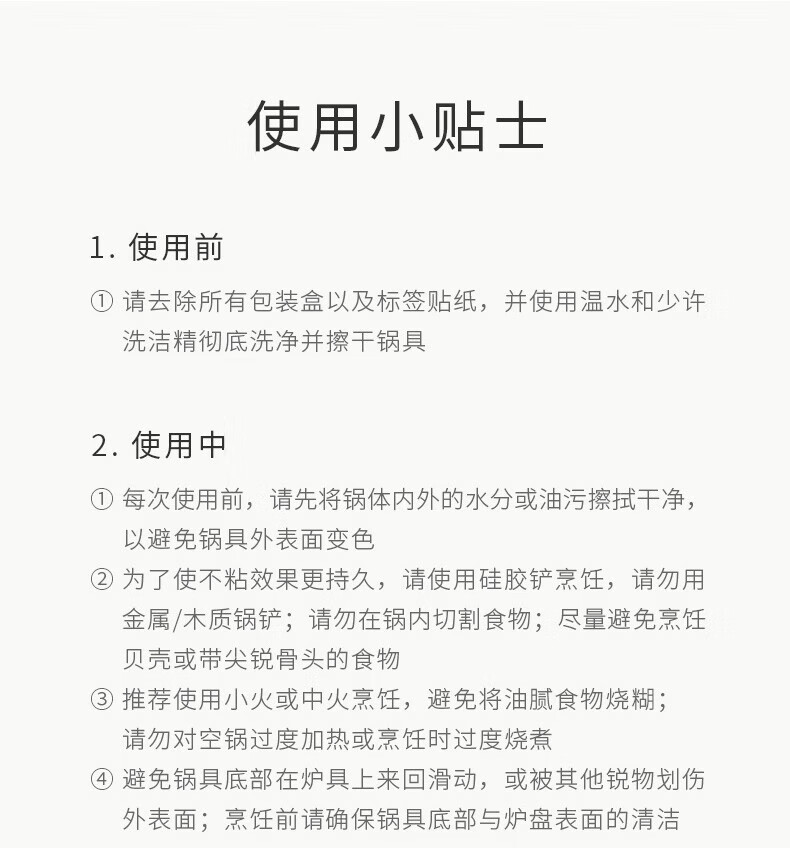 使用小贴士

1. 使用前

① 请去除所有包装盒以及标签贴纸，并使用温水和少许洗洁精彻底洗净并擦干锅具

2. 使用中

① 每次使用前，请先将锅体内外的水分或油污擦拭干净，以避免锅具外表面变色
② 为了使不粘效果更持久，请使用硅胶铲烹饪，请勿用金属/木质锅铲；请勿在锅内切割食物；尽量避免烹饪贝壳或带尖锐骨头的食物
③ 推荐使用小火或中火烹饪，避免将油腻食物烧糊；请勿对空锅过度加热或烹饪时过度烧煮
④ 避免锅具底部在炉具上来回滑动，或被其他锐物划伤外表面；烹饪前请确保锅具底部与炉盘表面的清洁